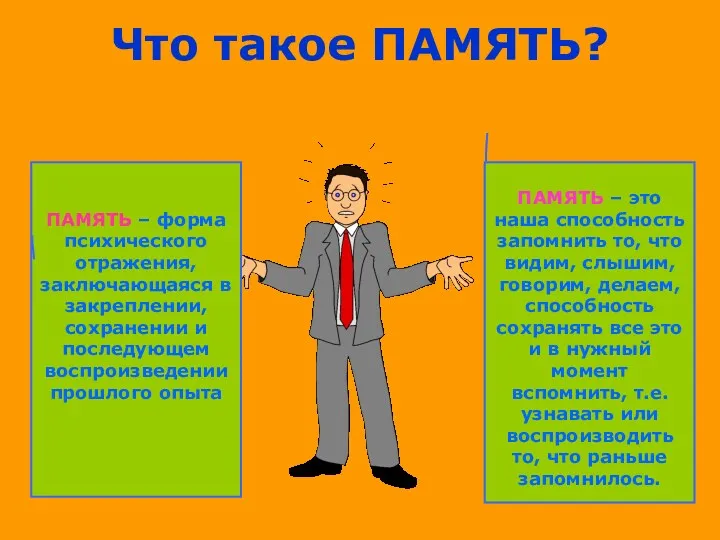 Что такое ПАМЯТЬ?

ПАМЯТЬ – форма психического отражения, заключающаяся в закреплении, сохранении и последующем воспроизведении прошлого опыта

ПАМЯТЬ – это наша способность запомнить то, что видим, слышим, говорим, делаем, способность сохранять все это и в нужный момент вспомнить, т.е. узнавать или воспроизводить то, что раньше запомнилось.